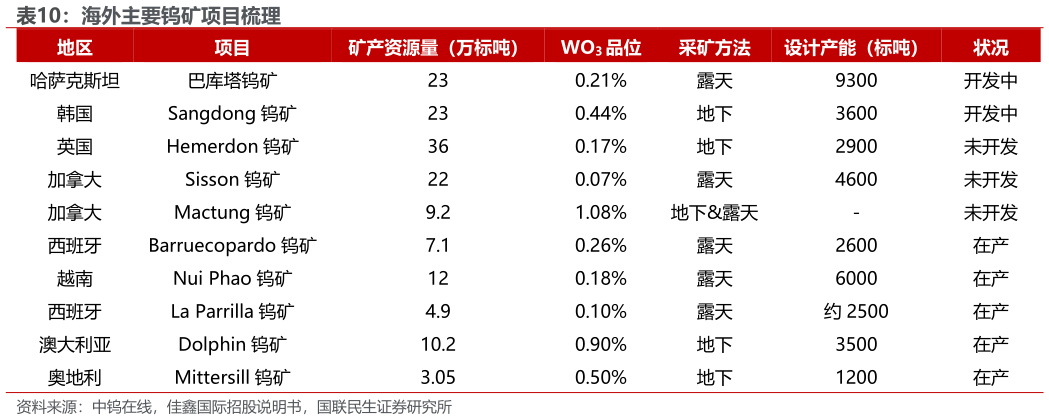 表10：海外主要钨矿项目梳理

| 地区 | 项目 | 矿产资源量（万标吨） | $WO_3$ 品位 | 采矿方法 | 设计产能（标吨） | 状况 |
|---|---|---|---|---|---|---|
| 哈萨克斯坦 | 巴库塔钨矿 | 23 | 0.21% | 露天 | 9300 | 开发中 |
| 韩国 | Sangdong 钨矿 | 23 | 0.44% | 地下 | 3600 | 开发中 |
| 英国 | Hemerdon 钨矿 | 36 | 0.17% | 地下 | 2900 | 未开发 |
| 加拿大 | Sisson 钨矿 | 22 | 0.07% | 露天 | 4600 | 未开发 |
| 加拿大 | Mactung 钨矿 | 9.2 | 1.08% | 地下&露天 | - | 未开发 |
| 西班牙 | Barruecopardo 钨矿 | 7.1 | 0.26% | 露天 | 2600 | 在产 |
| 越南 | Nui Phao 钨矿 | 12 | 0.18% | 露天 | 6000 | 在产 |
| 西班牙 | La Parrilla 钨矿 | 4.9 | 0.10% | 露天 | 约 2500 | 在产 |
| 澳大利亚 | Dolphin 钨矿 | 10.2 | 0.90% | 地下 | 3500 | 在产 |
| 奥地利 | Mittersill 钨矿 | 3.05 | 0.50% | 地下 | 1200 | 在产 |

资料来源：中钨在线，佳鑫国际招股说明书，国联民生证券研究所